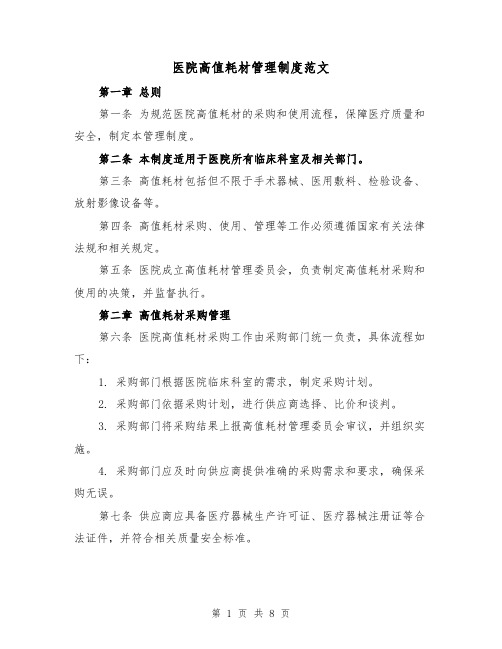 医院高值耗材管理制度范文

第一章 总则

第一条 为规范医院高值耗材的采购和使用流程，保障医疗质量和安全，制定本管理制度。

第二条 本制度适用于医院所有临床科室及相关部门。

第三条 高值耗材包括但不限于手术器械、医用敷料、检验设备、放射影像设备等。

第四条 高值耗材采购、使用、管理等工作必须遵循国家有关法律法规和相关规定。

第五条 医院成立高值耗材管理委员会，负责制定高值耗材采购和使用的决策，并监督执行。

第二章 高值耗材采购管理

第六条 医院高值耗材采购工作由采购部门统一负责，具体流程如下：

1. 采购部门根据医院临床科室的需求，制定采购计划。

2. 采购部门依据采购计划，进行供应商选择、比价和谈判。

3. 采购部门将采购结果上报高值耗材管理委员会审议，并组织实施。

4. 采购部门应及时向供应商提供准确的采购需求和要求，确保采购无误。

第七条 供应商应具备医疗器械生产许可证、医疗器械注册证等合法证件，并符合相关质量安全标准。

第 1 页 共 8 页